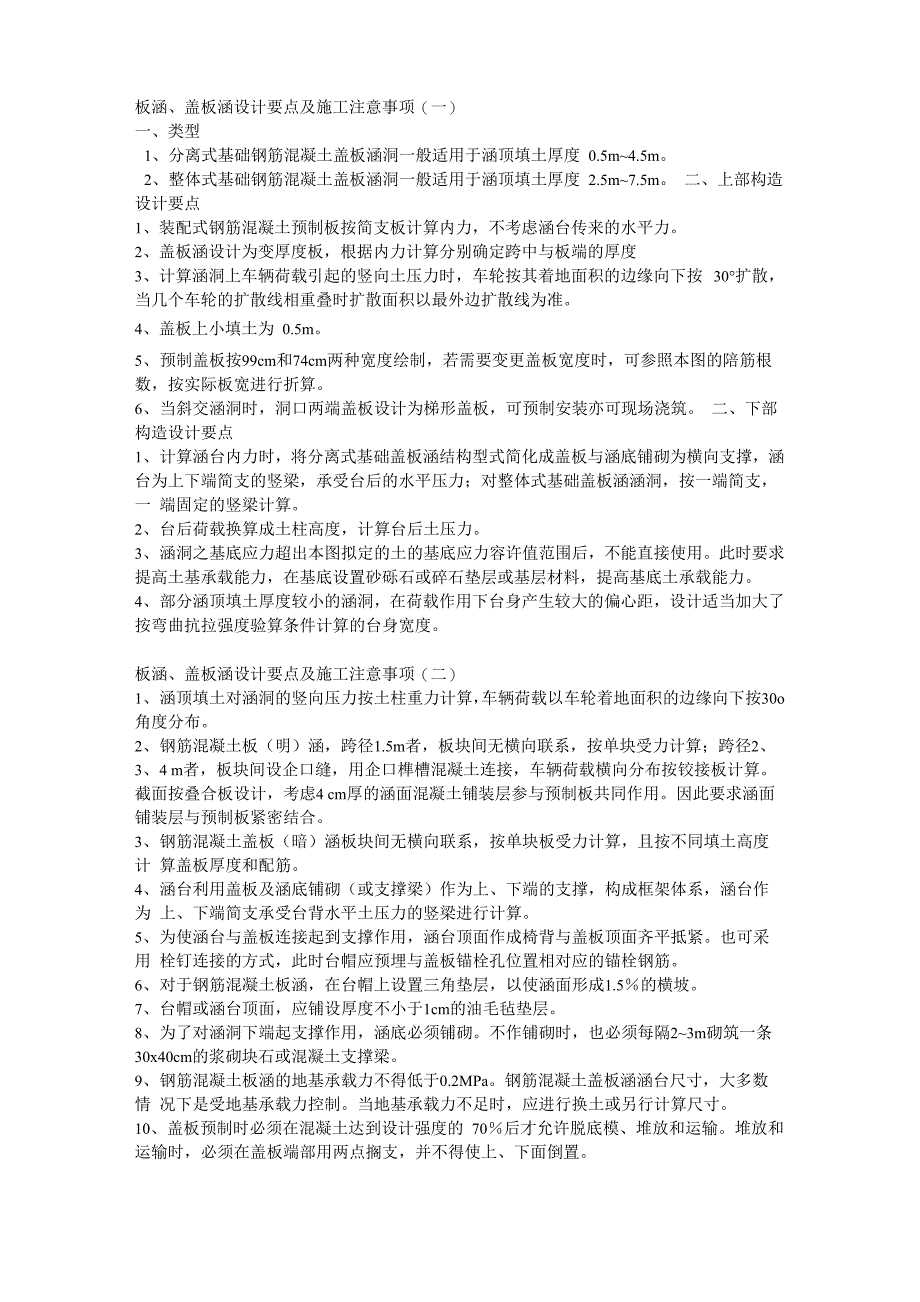 板涵、盖板涵设计要点及施工注意事项（一）
一、类型
1、分离式基础钢筋混凝土盖板涵洞一般适用于涵顶填土厚度 0.5m~4.5m。
2、整体式基础钢筋混凝土盖板涵洞一般适用于涵顶填土厚度 2.5m~7.5m。 二、上部构造设计要点
1、装配式钢筋混凝土预制板按简支板计算内力，不考虑涵台传来的水平力。
2、盖板涵设计为变厚度板，根据内力计算分别确定跨中与板端的厚度
3、计算涵洞上车辆荷载引起的竖向土压力时，车轮按其着地面积的边缘向下按 30°扩散，当几个车轮的扩散线相重叠时扩散面积以最外边扩散线为准。
4、盖板上小填土为 0.5m。
5、预制盖板按99cm和74cm两种宽度绘制，若需要变更盖板宽度时，可参照本图的陪筋根数，按实际板宽进行折算。
6、当斜交涵洞时，洞口两端盖板设计为梯形盖板，可预制安装亦可现场浇筑。 二、下部构造设计要点
1、计算涵台内力时，将分离式基础盖板涵结构型式简化成盖板与涵底铺砌为横向支撑，涵台为上下端简支的竖梁，承受台后的水平压力；对整体式基础盖板涵涵洞，按一端简支，一 端固定的竖梁计算。
2、台后荷载换算成土柱高度，计算台后土压力。
3、涵洞之基底应力超出本图拟定的土的基底应力容许值范围后，不能直接使用。此时要求提高土基承载能力，在基底设置砂砾石或碎石垫层或基层材料，提高基底土承载能力。
4、部分涵顶填土厚度较小的涵洞，在荷载作用下台身产生较大的偏心距，设计适当加大了按弯曲抗拉强度验算条件计算的台身宽度。

板涵、盖板涵设计要点及施工注意事项（二）
1、涵顶填土对涵洞的竖向压力按土柱重力计算，车辆荷载以车轮着地面积的边缘向下按30o角度分布。
2、钢筋混凝土板（明）涵，跨径1.5m者，板块间无横向联系，按单块受力计算；跨径2、3、4 m者，板块间设企口缝，用企口榫槽混凝土连接，车辆荷载横向分布按铰接板计算。截面按叠合板设计，考虑4 cm厚的涵面混凝土铺装层参与预制板共同作用。因此要求涵面铺装层与预制板紧密结合。
3、钢筋混凝土盖板（暗）涵板块间无横向联系，按单块板受力计算，且按不同填土高度计 算盖板厚度和配筋。
4、涵台利用盖板及涵底铺砌（或支撑梁）作为上、下端的支撑，构成框架体系，涵台作为 上、下端简支承受台背水平土压力的竖梁进行计算。
5、为使涵台与盖板连接起到支撑作用，涵台顶面作成椅背与盖板顶面齐平抵紧。也可采用 栓钉连接的方式，此时台帽应预埋与盖板锚栓孔位置相对应的锚栓钢筋。
6、对于钢筋混凝土板涵，在台帽上设置三角垫层，以使涵面形成1.5%的横坡。
7、台帽或涵台顶面，应铺设厚度不小于1cm的油毛毡垫层。
8、为了对涵洞下端起支撑作用，涵底必须铺砌。不作铺砌时，也必须每隔2~3m砌筑一条30x40cm的浆砌块石或混凝土支撑梁。
9、钢筋混凝土板涵的地基承载力不得低于0.2MPa。钢筋混凝土盖板涵涵台尺寸，大多数情 况下是受地基承载力控制。当地基承载力不足时，应进行换土或另行计算尺寸。
10、盖板预制时必须在混凝土达到设计强度的 70%后才允许脱底模、堆放和运输。堆放和运输时，必须在盖板端部用两点搁支，并不得使上、下面倒置。